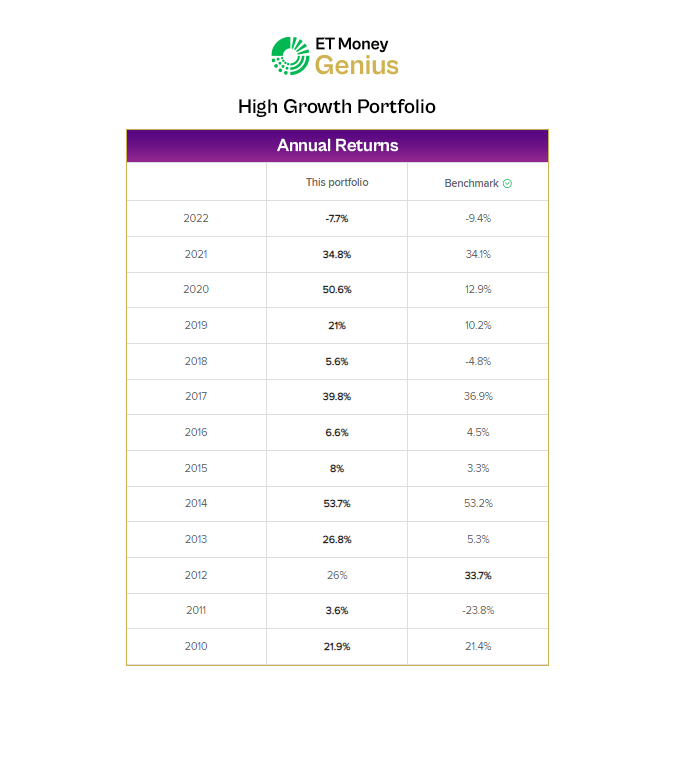 ET Money
Genius

High Growth Portfolio

Annual Returns

| | This portfolio | Benchmark |
|---|---|---|
| 2022 | -7.7% | -9.4% |
| 2021 | 34.8% | 34.1% |
| 2020 | 50.6% | 12.9% |
| 2019 | 21% | 10.2% |
| 2018 | 5.6% | -4.8% |
| 2017 | 39.8% | 36.9% |
| 2016 | 6.6% | 4.5% |
| 2015 | 8% | 3.3% |
| 2014 | 53.7% | 53.2% |
| 2013 | 26.8% | 5.3% |
| 2012 | 26% | 33.7% |
| 2011 | 3.6% | -23.8% |
| 2010 | 21.9% | 21.4% |